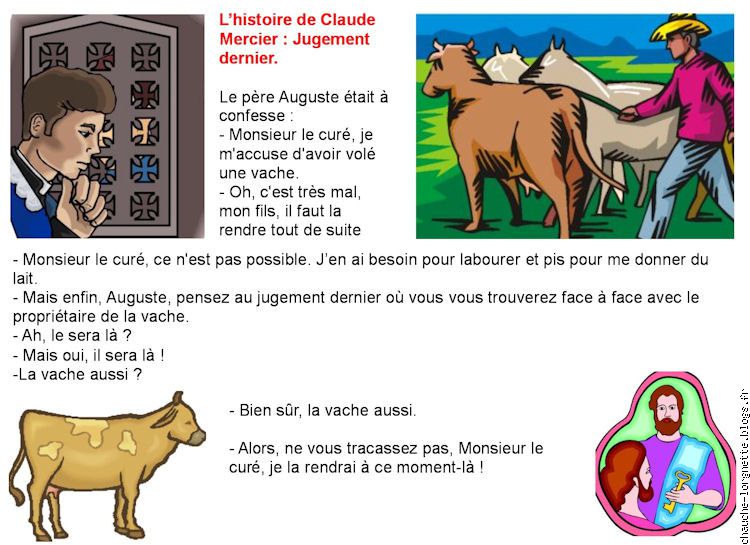 L'histoire de Claude Mercier : Jugement dernier.

Le père Auguste était à confesse :
- Monsieur le curé, je m'accuse d'avoir volé une vache.
- Oh, c'est très mal, mon fils, il faut la rendre tout de suite

- Monsieur le curé, ce n'est pas possible. J'en ai besoin pour labourer et pis pour me donner du lait.
- Mais enfin, Auguste, pensez au jugement dernier où vous vous trouverez face à face avec le propriétaire de la vache.
- Ah, le sera là ?
- Mais oui, il sera là !
-La vache aussi ?

- Bien sûr, la vache aussi.

- Alors, ne vous tracassez pas, Monsieur le curé, je la rendrai à ce moment-là !

chauche-lorgnette.blogs.fr